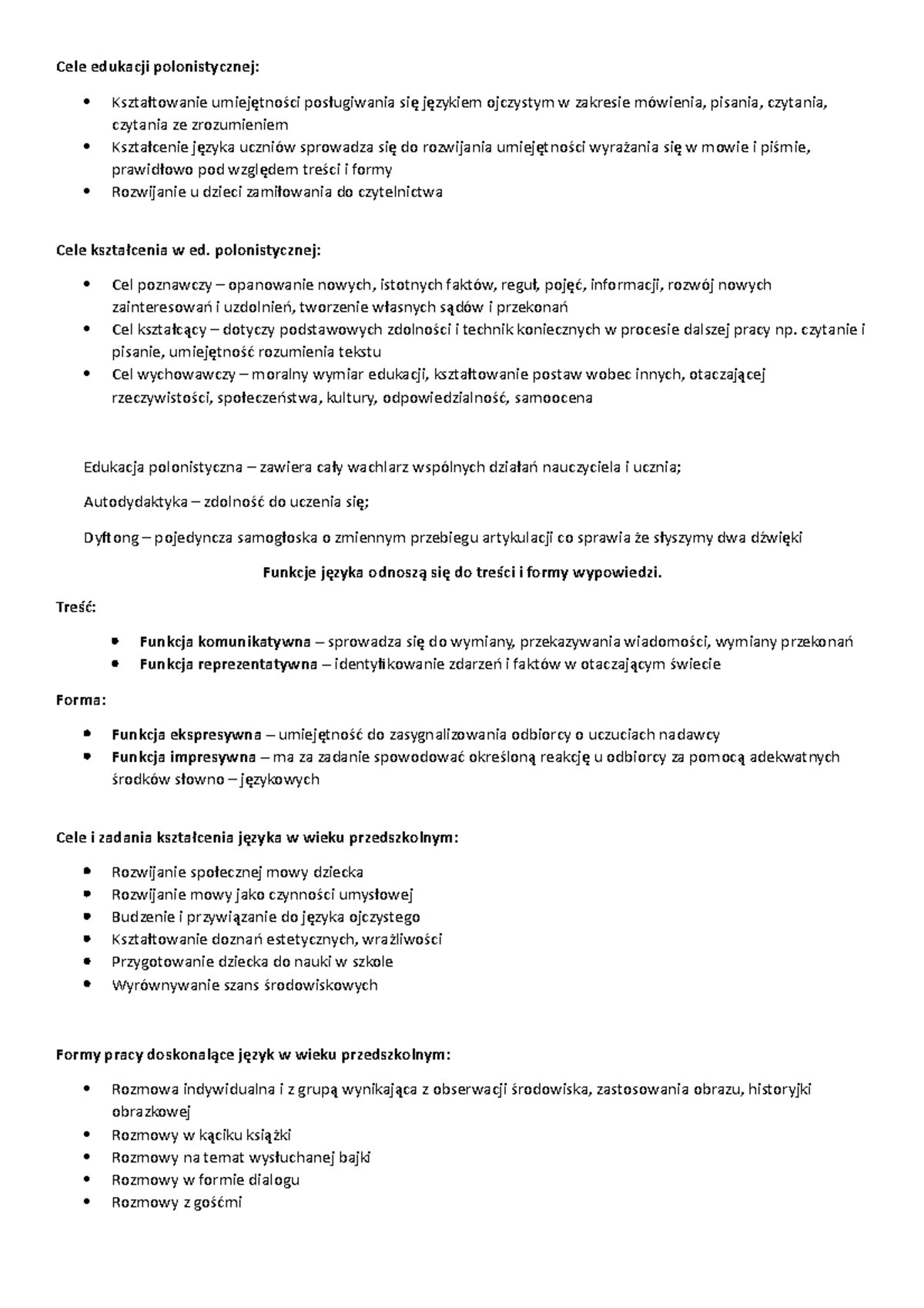 Cele edukacji polonistycznej:

• Kształtowanie umiejętności posługiwania się językiem ojczystym w zakresie mówienia, pisania, czytania, czytania ze zrozumieniem
• Kształcenie języka uczniów sprowadza się do rozwijania umiejętności wyrażania się w mowie i piśmie, prawidłowo pod względem treści i formy
• Rozwijanie u dzieci zamiłowania do czytelnictwa

Cele kształcenia w ed. polonistycznej:

• Cel poznawczy – opanowanie nowych, istotnych faktów, reguł, pojęć, informacji, rozwój nowych zainteresowań i uzdolnień, tworzenie własnych sądów i przekonań
• Cel kształcący – dotyczy podstawowych zdolności i technik koniecznych w procesie dalszej pracy np. czytanie i pisanie, umiejętność rozumienia tekstu
• Cel wychowawczy – moralny wymiar edukacji, kształtowanie postaw wobec innych, otaczającej rzeczywistości, społeczeństwa, kultury, odpowiedzialność, samoocena

Edukacja polonistyczna – zawiera cały wachlarz wspólnych działań nauczyciela i ucznia;

Autodydaktyka – zdolność do uczenia się;

Dyftong – pojedyncza samogłoska o zmiennym przebiegu artykulacji co sprawia że słyszymy dwa dźwięki

Funkcje języka odnoszą się do treści i formy wypowiedzi.

Treść:

• Funkcja komunikatywna – sprowadza się do wymiany, przekazywania wiadomości, wymiany przekonań
• Funkcja reprezentatywna – identyfikowanie zdarzeń i faktów w otaczającym świecie

Forma:

• Funkcja ekspresywna – umiejętność do zasygnalizowania odbiorcy o uczuciach nadawcy
• Funkcja impresywna – ma za zadanie spowodować określoną reakcję u odbiorcy za pomocą adekwatnych środków słowno – językowych

Cele i zadania kształcenia języka w wieku przedszkolnym:

• Rozwijanie społecznej mowy dziecka
• Rozwijanie mowy jako czynności umysłowej
• Budzenie i przywiązanie do języka ojczystego
• Kształtowanie doznań estetycznych, wrażliwości
• Przygotowanie dziecka do nauki w szkole
• Wyrównywanie szans środowiskowych

Formy pracy doskonalące język w wieku przedszkolnym:

• Rozmowa indywidualna i z grupą wynikająca z obserwacji środowiska, zastosowania obrazu, historyjki obrazkowej
• Rozmowy w kąciku książki
• Rozmowy na temat wysłuchanej bajki
• Rozmowy w formie dialogu
• Rozmowy z gośćmi